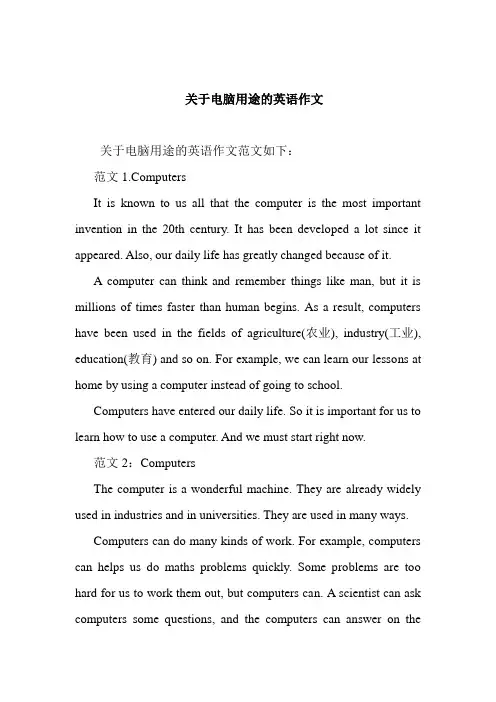 关于电脑用途的英语作文

关于电脑用途的英语作文范文如下：

范文 1.Computers

It is known to us all that the computer is the most important invention in the 20th century. It has been developed a lot since it appeared. Also, our daily life has greatly changed because of it.

A computer can think and remember things like man, but it is millions of times faster than human begins. As a result, computers have been used in the fields of agriculture(农业), industry(工业), education(教育) and so on. For example, we can learn our lessons at home by using a computer instead of going to school.

Computers have entered our daily life. So it is important for us to learn how to use a computer. And we must start right now.

范文 2：Computers

The computer is a wonderful machine. They are already widely used in industries and in universities. They are used in many ways.

Computers can do many kinds of work. For example, computers can helps us do maths problems quickly. Some problems are too hard for us to work them out, but computers can. A scientist can ask computers some questions, and the computers can answer on the